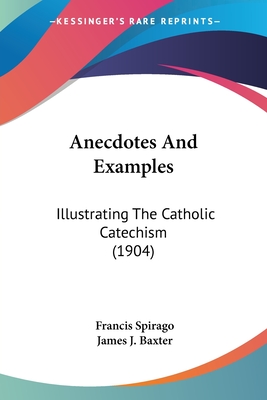 —KESSINGER'S RARE REPRINTS—

Anecdotes And Examples

Illustrating The Catholic Catechism (1904)

Francis Spirago
James J. Baxter